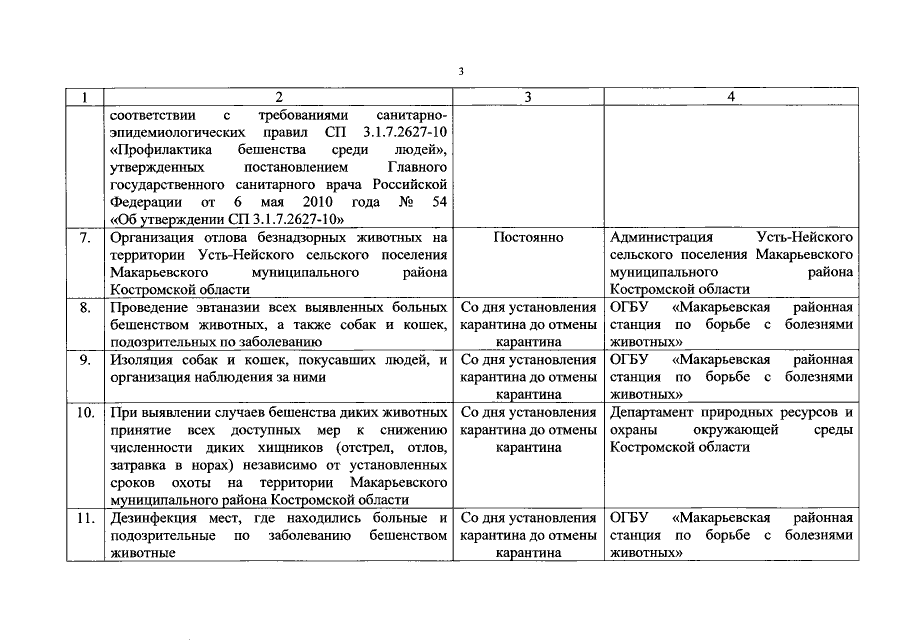 3

| 1 | 2 | 3 | 4 |
|---|---|---|---|
| | соответствии с требованиями санитарно-эпидемиологических правил СП 3.1.7.2627-10 «Профилактика бешенства среди людей», утвержденных постановлением Главного государственного санитарного врача Российской Федерации от 6 мая 2010 года № 54 «Об утверждении СП 3.1.7.2627-10» | | |
| 7. | Организация отлова безнадзорных животных на территории Усть-Нейского сельского поселения Макарьевского муниципального района Костромской области | Постоянно | Администрация Усть-Нейского сельского поселения Макарьевского муниципального района Костромской области |
| 8. | Проведение эвтаназии всех выявленных больных бешенством животных, а также собак и кошек, подозрительных по заболеванию | Со дня установления карантина до отмены карантина | ОГБУ «Макарьевская районная станция по борьбе с болезнями животных» |
| 9. | Изоляция собак и кошек, покусавших людей, и организация наблюдения за ними | Со дня установления карантина до отмены карантина | ОГБУ «Макарьевская районная станция по борьбе с болезнями животных» |
| 10. | При выявлении случаев бешенства диких животных принятие всех доступных мер к снижению численности диких хищников (отстрел, отлов, затравка в норах) независимо от установленных сроков охоты на территории Макарьевского муниципального района Костромской области | Со дня установления карантина до отмены карантина | Департамент природных ресурсов и охраны окружающей среды Костромской области |
| 11. | Дезинфекция мест, где находились больные и подозрительные по заболеванию бешенством животные | Со дня установления карантина до отмены карантина | ОГБУ «Макарьевская районная станция по борьбе с болезнями животных» |